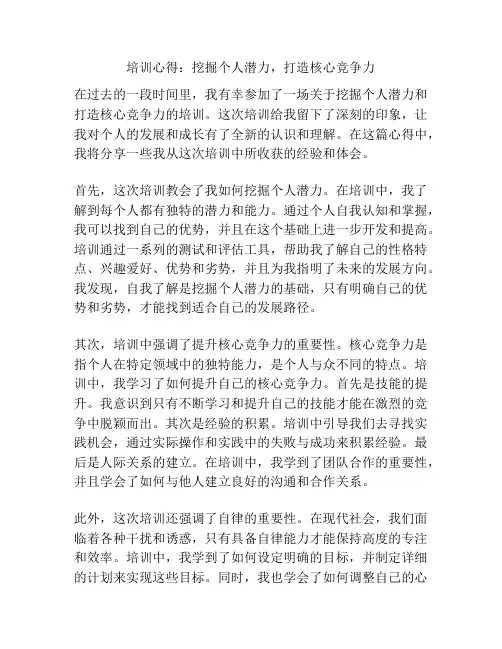 培训心得：挖掘个人潜力，打造核心竞争力

在过去的一段时间里，我有幸参加了一场关于挖掘个人潜力和打造核心竞争力的培训。这次培训给我留下了深刻的印象，让我对个人的发展和成长有了全新的认识和理解。在这篇心得中，我将分享一些我从这次培训中所收获的经验和体会。

首先，这次培训教会了我如何挖掘个人潜力。在培训中，我了解到每个人都有独特的潜力和能力。通过个人自我认知和掌握，我可以找到自己的优势，并且在这个基础上进一步开发和提高。培训通过一系列的测试和评估工具，帮助我了解自己的性格特点、兴趣爱好、优势和劣势，并且为我指明了未来的发展方向。我发现，自我了解是挖掘个人潜力的基础，只有明确自己的优势和劣势，才能找到适合自己的发展路径。

其次，培训中强调了提升核心竞争力的重要性。核心竞争力是指个人在特定领域中的独特能力，是个人与众不同的特点。培训中，我学习了如何提升自己的核心竞争力。首先是技能的提升。我意识到只有不断学习和提升自己的技能才能在激烈的竞争中脱颖而出。其次是经验的积累。培训中引导我们去寻找实践机会，通过实际操作和实践中的失败与成功来积累经验。最后是人际关系的建立。在培训中，我学到了团队合作的重要性，并且学会了如何与他人建立良好的沟通和合作关系。

此外，这次培训还强调了自律的重要性。在现代社会，我们面临着各种干扰和诱惑，只有具备自律能力才能保持高度的专注和效率。培训中，我学到了如何设定明确的目标，并制定详细的计划来实现这些目标。同时，我也学会了如何调整自己的心